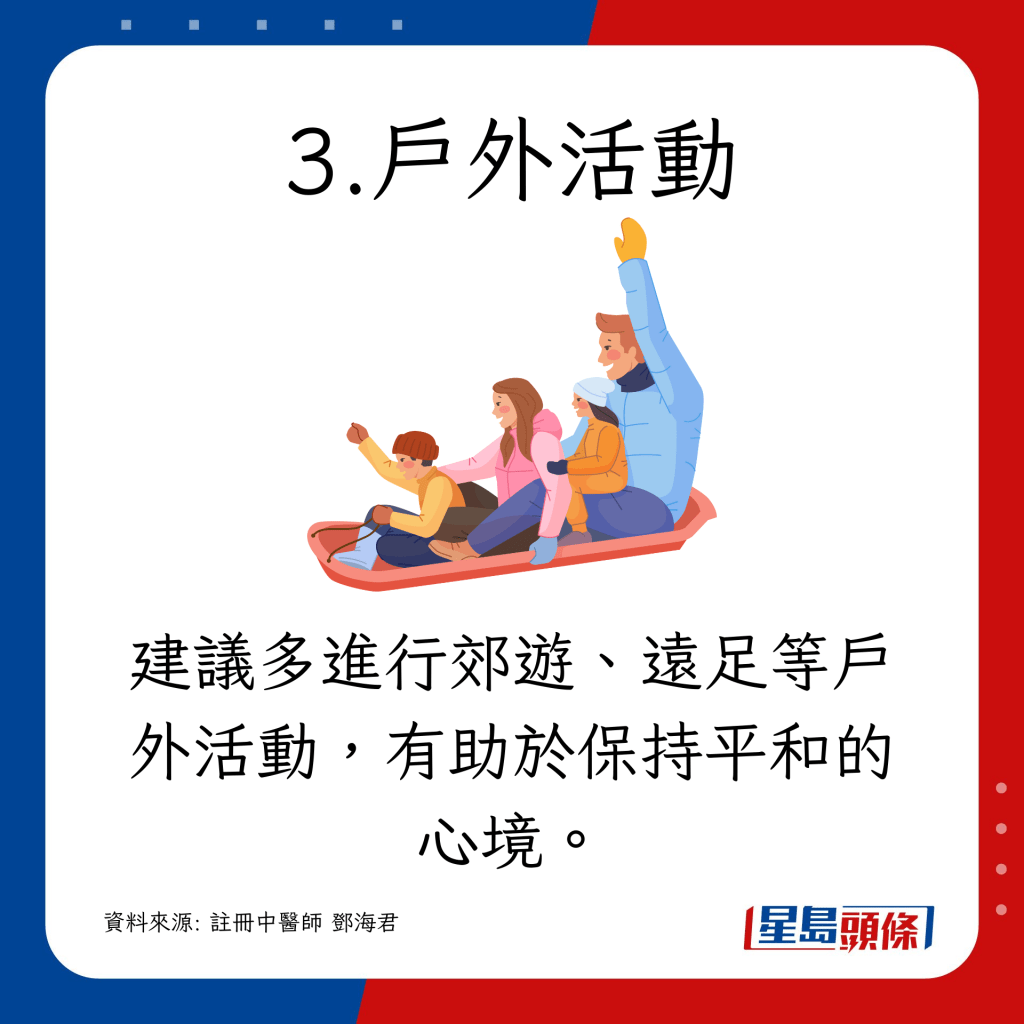 3.戶外活動

建議多進行郊遊、遠足等戶外活動，有助於保持平和的心境。

資料來源: 註冊中醫師 鄧海君

星島頭條